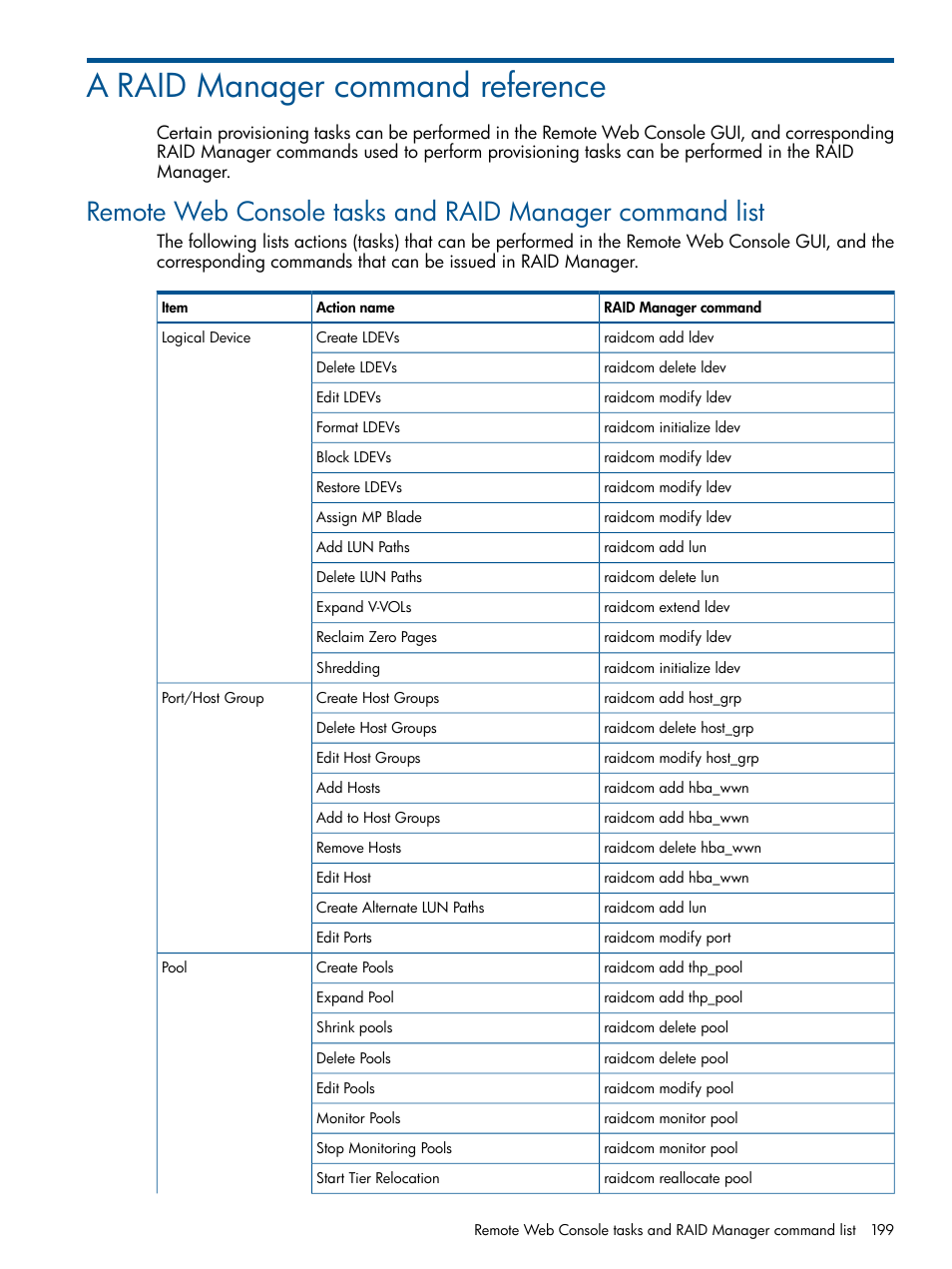 A RAID Manager command reference

Certain provisioning tasks can be performed in the Remote Web Console GUI, and corresponding RAID Manager commands used to perform provisioning tasks can be performed in the RAID Manager.

Remote Web Console tasks and RAID Manager command list

The following lists actions (tasks) that can be performed in the Remote Web Console GUI, and the corresponding commands that can be issued in RAID Manager.

| Item | Action name | RAID Manager command |
|---|---|---|
| Logical Device | Create LDEVs | raidcom add ldev |
| | Delete LDEVs | raidcom delete ldev |
| | Edit LDEVs | raidcom modify ldev |
| | Format LDEVs | raidcom initialize ldev |
| | Block LDEVs | raidcom modify ldev |
| | Restore LDEVs | raidcom modify ldev |
| | Assign MP Blade | raidcom modify ldev |
| | Add LUN Paths | raidcom add lun |
| | Delete LUN Paths | raidcom delete lun |
| | Expand V-VOLs | raidcom extend ldev |
| | Reclaim Zero Pages | raidcom modify ldev |
| | Shredding | raidcom initialize ldev |
| Port/Host Group | Create Host Groups | raidcom add host_grp |
| | Delete Host Groups | raidcom delete host_grp |
| | Edit Host Groups | raidcom modify host_grp |
| | Add Hosts | raidcom add hba_wwn |
| | Add to Host Groups | raidcom add hba_wwn |
| | Remove Hosts | raidcom delete hba_wwn |
| | Edit Host | raidcom add hba_wwn |
| | Create Alternate LUN Paths | raidcom add lun |
| | Edit Ports | raidcom modify port |
| Pool | Create Pools | raidcom add thp_pool |
| | Expand Pool | raidcom add thp_pool |
| | Shrink pools | raidcom delete pool |
| | Delete Pools | raidcom delete pool |
| | Edit Pools | raidcom modify pool |
| | Monitor Pools | raidcom monitor pool |
| | Stop Monitoring Pools | raidcom monitor pool |
| | Start Tier Relocation | raidcom reallocate pool |

Remote Web Console tasks and RAID Manager command list 199